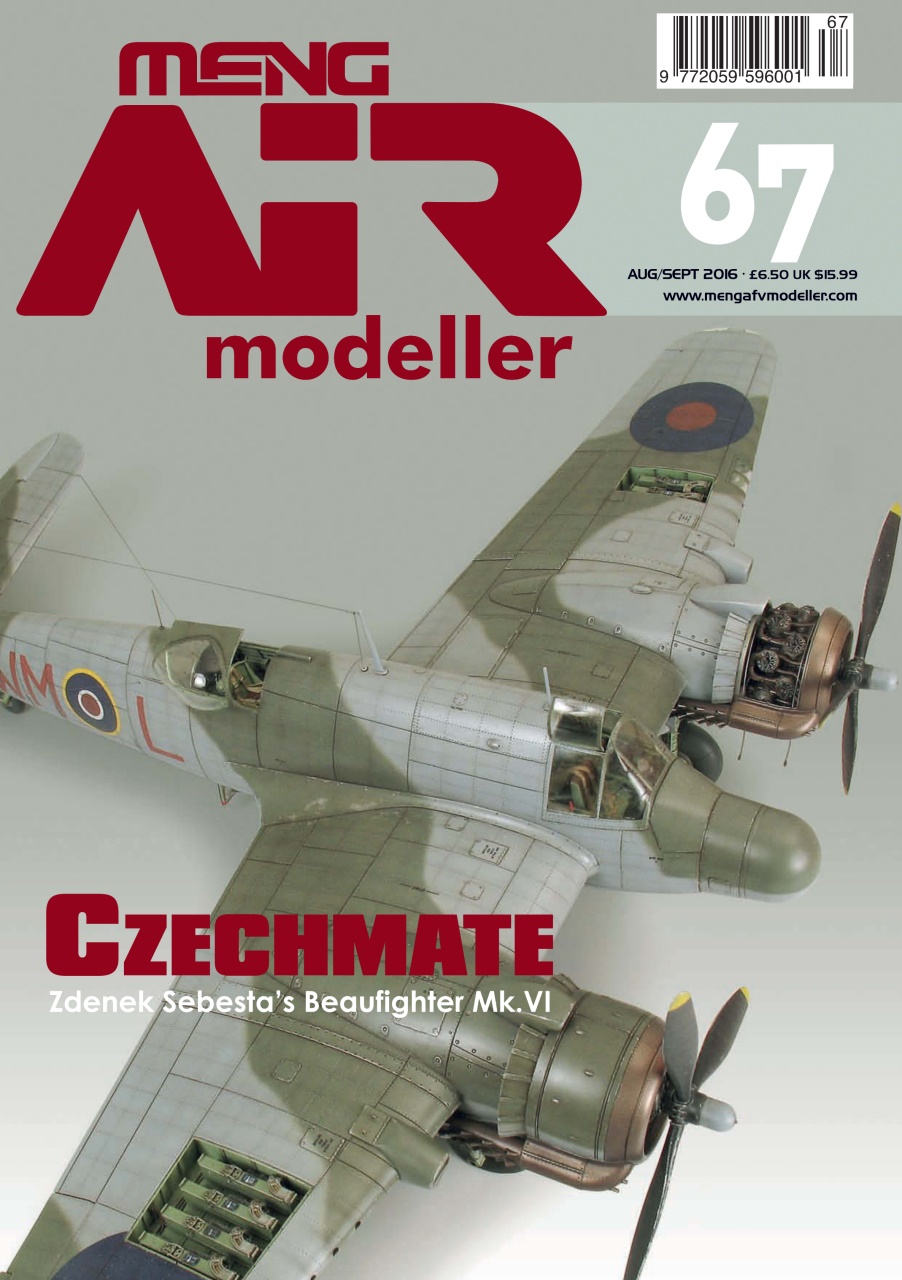 MENG
AIR
modeller

67
9 772059 596001

67
AUG/SEPT 2016 · £6.50 UK $15.99
www.mengafvmodeller.com

NM L

CZECHMATE
Zdenek Sebesta's Beaufighter Mk.VI